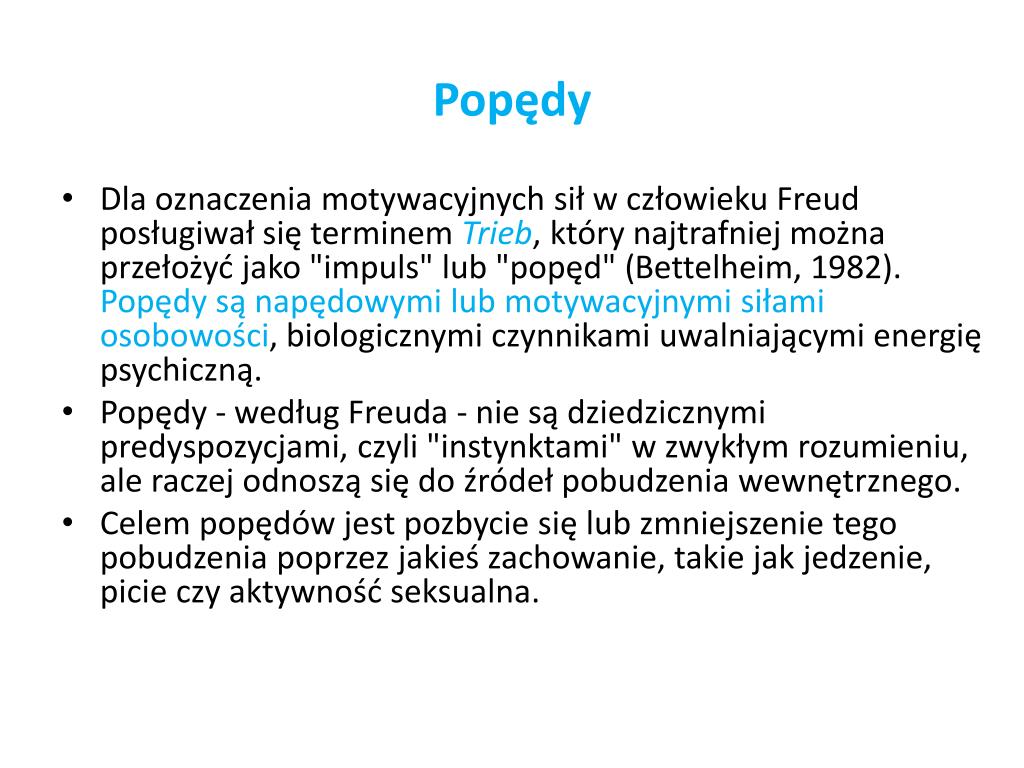 Popędy

• Dla oznaczenia motywacyjnych sił w człowieku Freud posługiwał się terminem Trieb, który najtrafniej można przełożyć jako "impuls" lub "popęd" (Bettelheim, 1982). Popędy są napędowymi lub motywacyjnymi siłami osobowości, biologicznymi czynnikami uwalniającymi energię psychiczną.
• Popędy - według Freuda - nie są dziedzicznymi predyspozycjami, czyli "instynktami" w zwykłym rozumieniu, ale raczej odnoszą się do źródeł pobudzenia wewnętrznego.
• Celem popędów jest pozbycie się lub zmniejszenie tego pobudzenia poprzez jakieś zachowanie, takie jak jedzenie, picie czy aktywność seksualna.